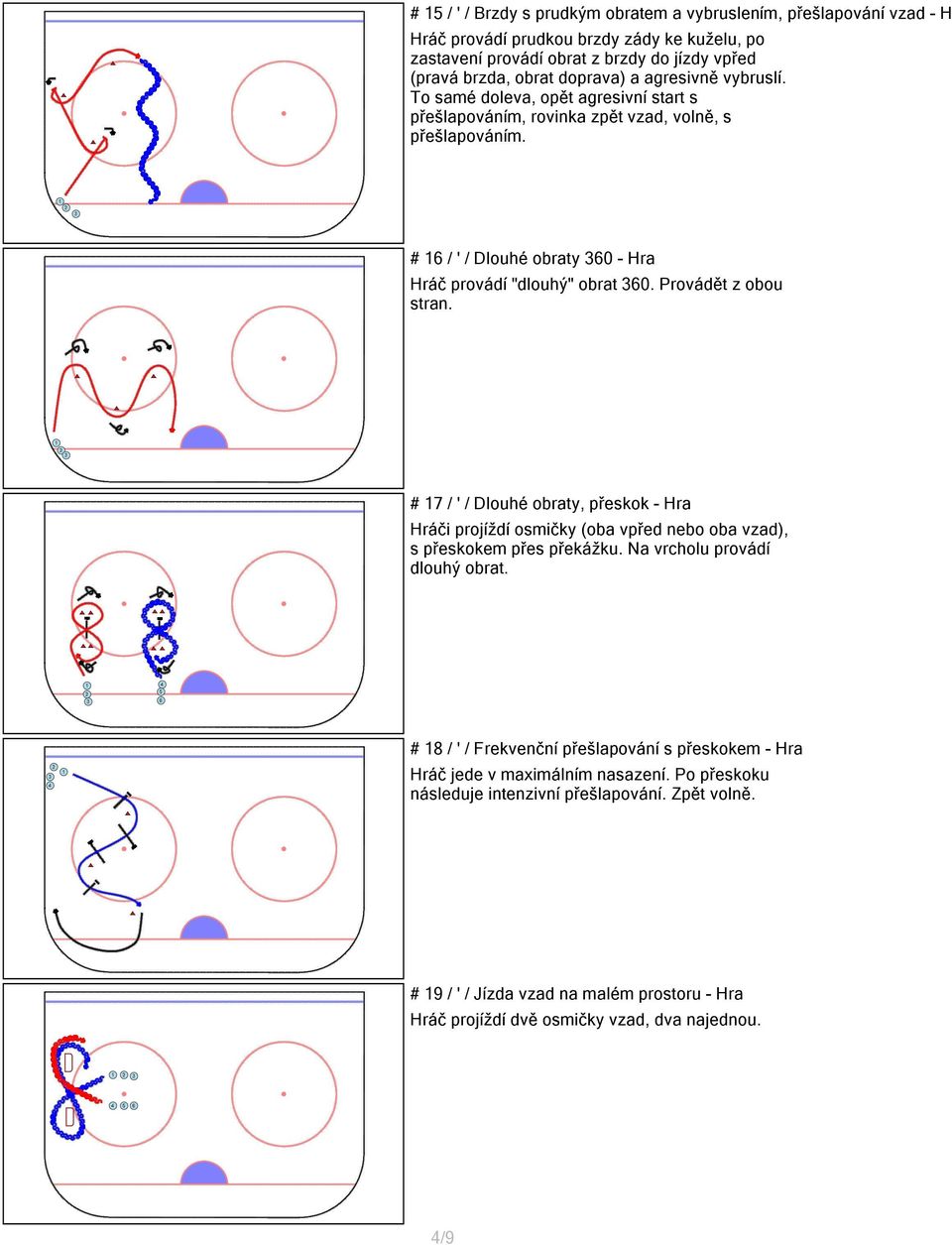 # 15 / ' / Brzdy s prudkým obratem a vybruslením, přešlapování vzad - H

Hráč provádí prudkou brzdy zády ke kuželu, po zastavení provádí obrat z brzdy do jízdy vpřed (pravá brzda, obrat doprava) a agresivně vybruslí. To samé doleva, opět agresivní start s přešlapováním, rovinka zpět vzad, volně, s přešlapováním.

# 16 / ' / Dlouhé obraty 360 - Hra

Hráč provádí "dlouhý" obrat 360. Provádět z obou stran.

# 17 / ' / Dlouhé obraty, přeskok - Hra

Hráči projíždí osmičky (oba vpřed nebo oba vzad), s přeskokem přes překážku. Na vrcholu provádí dlouhý obrat.

# 18 / ' / Frekvenční přešlapování s přeskokem - Hra

Hráč jede v maximálním nasazení. Po přeskoku následuje intenzivní přešlapování. Zpět volně.

# 19 / ' / Jízda vzad na malém prostoru - Hra

Hráč projíždí dvě osmičky vzad, dva najednou.

4/9